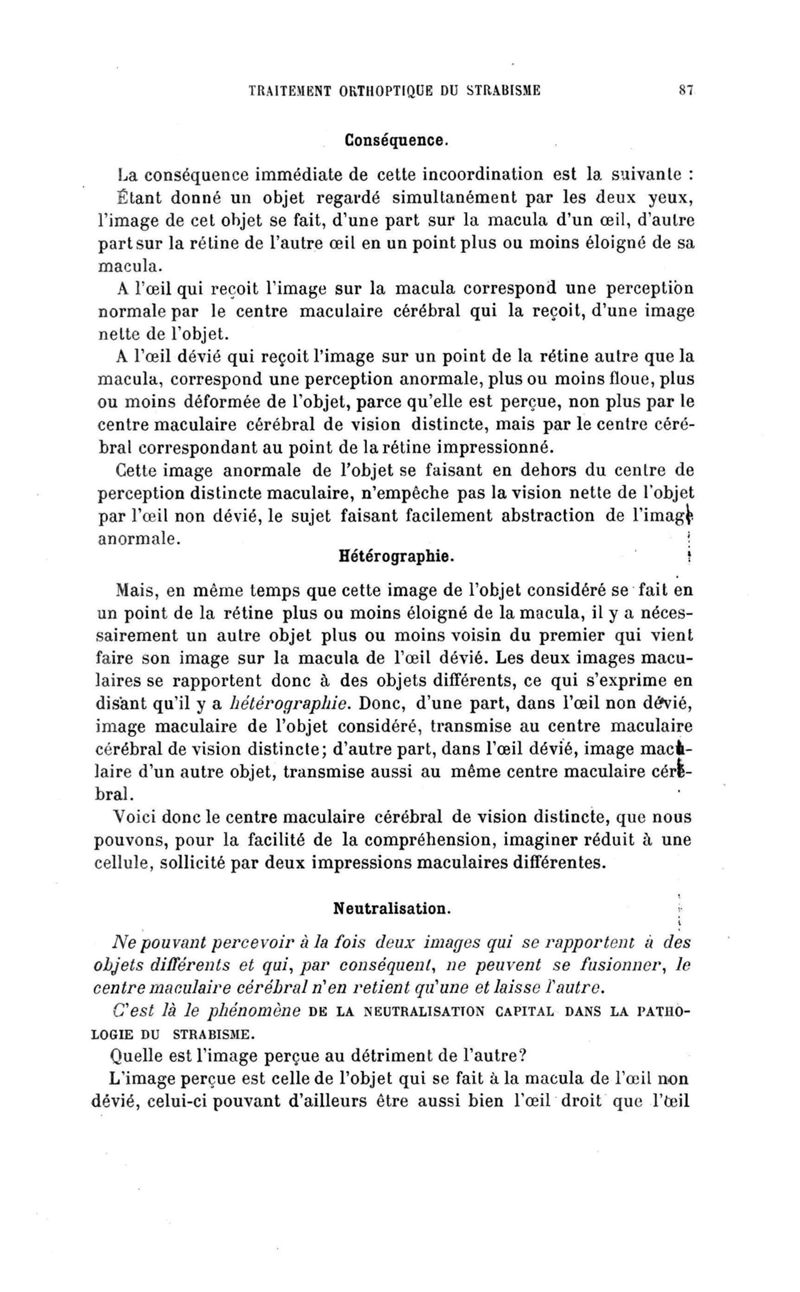 TRAITEMENT ORTHOPTIQUE DU STRABISME 87

Conséquence.

La conséquence immédiate de cette incoordination est la suivante : Étant donné un objet regardé simultanément par les deux yeux, l'image de cet objet se fait, d'une part sur la macula d'un œil, d'autre part sur la rétine de l'autre œil en un point plus ou moins éloigné de sa macula.

A l'œil qui reçoit l'image sur la macula correspond une perception normale par le centre maculaire cérébral qui la reçoit, d'une image nette de l'objet.

A l'œil dévié qui reçoit l'image sur un point de la rétine autre que la macula, correspond une perception anormale, plus ou moins floue, plus ou moins déformée de l'objet, parce qu'elle est perçue, non plus par le centre maculaire cérébral de vision distincte, mais par le centre cérébral correspondant au point de la rétine impressionné.

Cette image anormale de l'objet se faisant en dehors du centre de perception distincte maculaire, n'empêche pas la vision nette de l'objet par l'œil non dévié, le sujet faisant facilement abstraction de l'image anormale.

Hétérographie.

Mais, en même temps que cette image de l'objet considéré se fait en un point de la rétine plus ou moins éloigné de la macula, il y a nécessairement un autre objet plus ou moins voisin du premier qui vient faire son image sur la macula de l'œil dévié. Les deux images maculaires se rapportent donc à des objets différents, ce qui s'exprime en disant qu'il y a hétérographie. Donc, d'une part, dans l'œil non dévié, image maculaire de l'objet considéré, transmise au centre maculaire cérébral de vision distincte; d'autre part, dans l'œil dévié, image maculaire d'un autre objet, transmise aussi au même centre maculaire cérébral.

Voici donc le centre maculaire cérébral de vision distincte, que nous pouvons, pour la facilité de la compréhension, imaginer réduit à une cellule, sollicité par deux impressions maculaires différentes.

Neutralisation.

Ne pouvant percevoir à la fois deux images qui se rapportent à des objets différents et qui, par conséquent, ne peuvent se fusionner, le centre maculaire cérébral n'en retient qu'une et laisse l'autre.

C'est là le phénomène DE LA NEUTRALISATION CAPITAL DANS LA PATHOLOGIE DU STRABISME.

Quelle est l'image perçue au détriment de l'autre?

L'image perçue est celle de l'objet qui se fait à la macula de l'œil non dévié, celui-ci pouvant d'ailleurs être aussi bien l'œil droit que l'œil